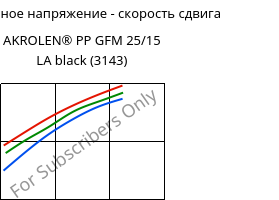 ное напряжение - скорость сдвига

AKROLEN® PP GFM 25/15 LA black (3143)

For Subscribers Only